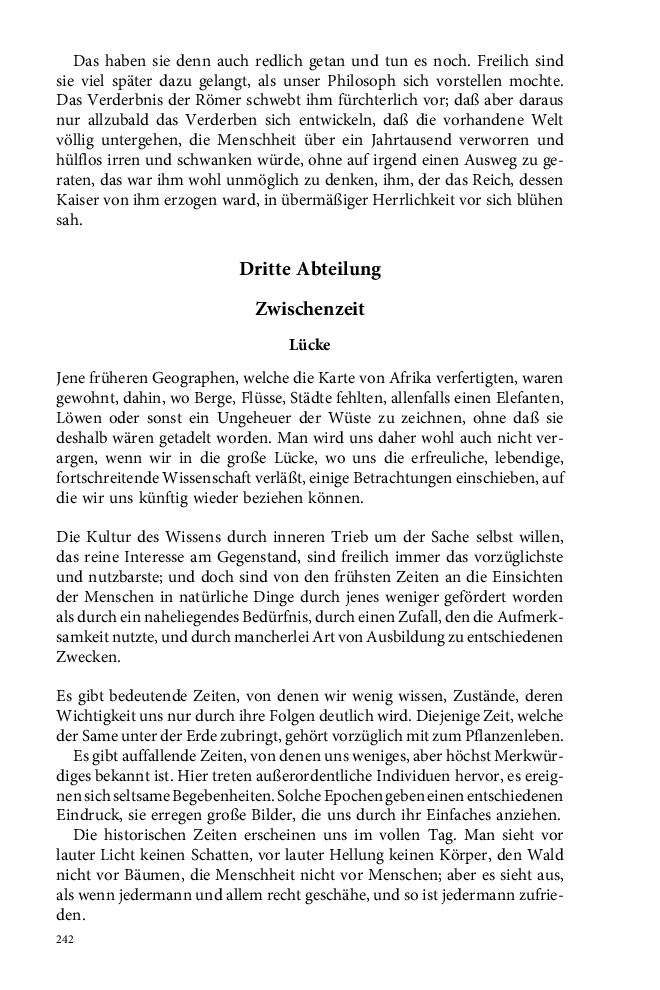 Das haben sie denn auch redlich getan und tun es noch. Freilich sind sie viel später dazu gelangt, als unser Philosoph sich vorstellen mochte. Das Verderbnis der Römer schwebt ihm fürchterlich vor; daß aber daraus nur allzubald das Verderben sich entwickeln, daß die vorhandene Welt völlig untergehen, die Menschheit über ein Jahrtausend verworren und hülflos irren und schwanken würde, ohne auf irgend einen Ausweg zu geraten, das war ihm wohl unmöglich zu denken, ihm, der das Reich, dessen Kaiser von ihm erzogen ward, in übermäßiger Herrlichkeit vor sich blühen sah.

Dritte Abteilung

Zwischenzeit

Lücke

Jene früheren Geographen, welche die Karte von Afrika verfertigten, waren gewohnt, dahin, wo Berge, Flüsse, Städte fehlten, allenfalls einen Elefanten, Löwen oder sonst ein Ungeheuer der Wüste zu zeichnen, ohne daß sie deshalb wären getadelt worden. Man wird uns daher wohl auch nicht verargen, wenn wir in die große Lücke, wo uns die erfreuliche, lebendige, fortschreitende Wissenschaft verläßt, einige Betrachtungen einschieben, auf die wir uns künftig wieder beziehen können.

Die Kultur des Wissens durch inneren Trieb um der Sache selbst willen, das reine Interesse am Gegenstand, sind freilich immer das vorzüglichste und nutzbarste; und doch sind von den frühsten Zeiten an die Einsichten der Menschen in natürliche Dinge durch jenes weniger gefördert worden als durch ein naheliegendes Bedürfnis, durch einen Zufall, den die Aufmerksamkeit nutzte, und durch mancherlei Art von Ausbildung zu entschiedenen Zwecken.

Es gibt bedeutende Zeiten, von denen wir wenig wissen, Zustände, deren Wichtigkeit uns nur durch ihre Folgen deutlich wird. Diejenige Zeit, welche der Same unter der Erde zubringt, gehört vorzüglich mit zum Pflanzenleben.
Es gibt auffallende Zeiten, von denen uns weniges, aber höchst Merkwürdiges bekannt ist. Hier treten außerordentliche Individuen hervor, es ereignen sich seltsame Begebenheiten. Solche Epochen geben einen entschiedenen Eindruck, sie erregen große Bilder, die uns durch ihr Einfaches anziehen.
Die historischen Zeiten erscheinen uns im vollen Tag. Man sieht vor lauter Licht keinen Schatten, vor lauter Hellung keinen Körper, den Wald nicht vor Bäumen, die Menschheit nicht vor Menschen; aber es sieht aus, als wenn jedermann und allem recht geschähe, und so ist jedermann zufrieden.

242